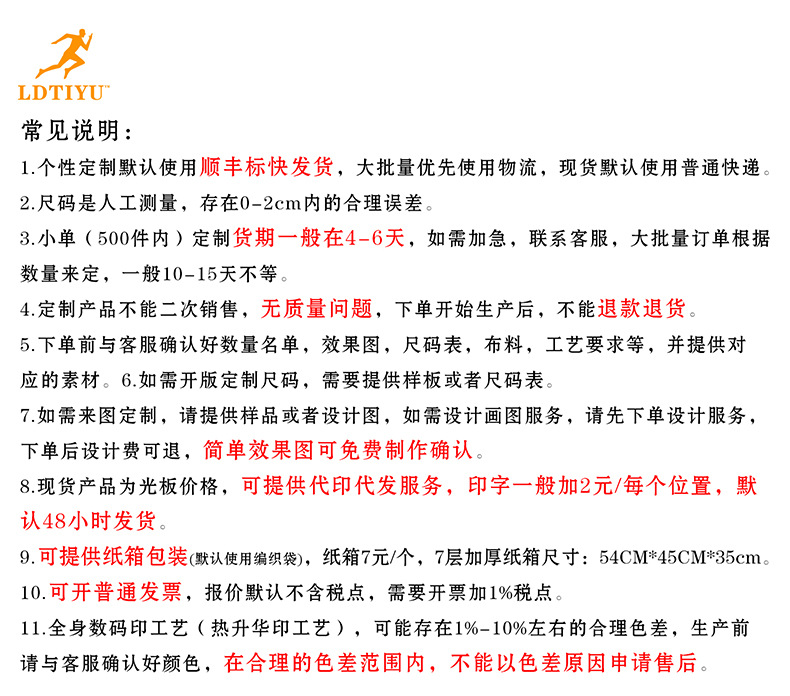 LDTIYU™

常见说明：

1.个性定制默认使用顺丰标快发货，大批量优先使用物流，现货默认使用普通快递。

2.尺码是人工测量，存在0-2cm内的合理误差。

3.小单（500件内）定制货期一般在4-6天，如需加急，联系客服，大批量订单根据数量来定，一般10-15天不等。

4.定制产品不能二次销售，无质量问题，下单开始生产后，不能退款退货。

5.下单前与客服确认好数量名单，效果图，尺码表，布料，工艺要求等，并提供对应的素材。6.如需开版定制尺码，需要提供样板或者尺码表。

7.如需来图定制，请提供样品或者设计图，如需设计画图服务，请先下单设计服务，下单后设计费可退，简单效果图可免费制作确认。

8.现货产品为光板价格，可提供代印代发服务，印字一般加2元/每个位置，默认48小时发货。

9.可提供纸箱包装(默认使用编织袋)，纸箱7元/个，7层加厚纸箱尺寸：54CM*45CM*35cm。

10.可开普通发票，报价默认不含税点，需要开票加1%税点。

11.全身数码印工艺（热升华印工艺），可能存在1%-10%左右的合理色差，生产前请与客服确认好颜色，在合理的色差范围内，不能以色差原因申请售后。